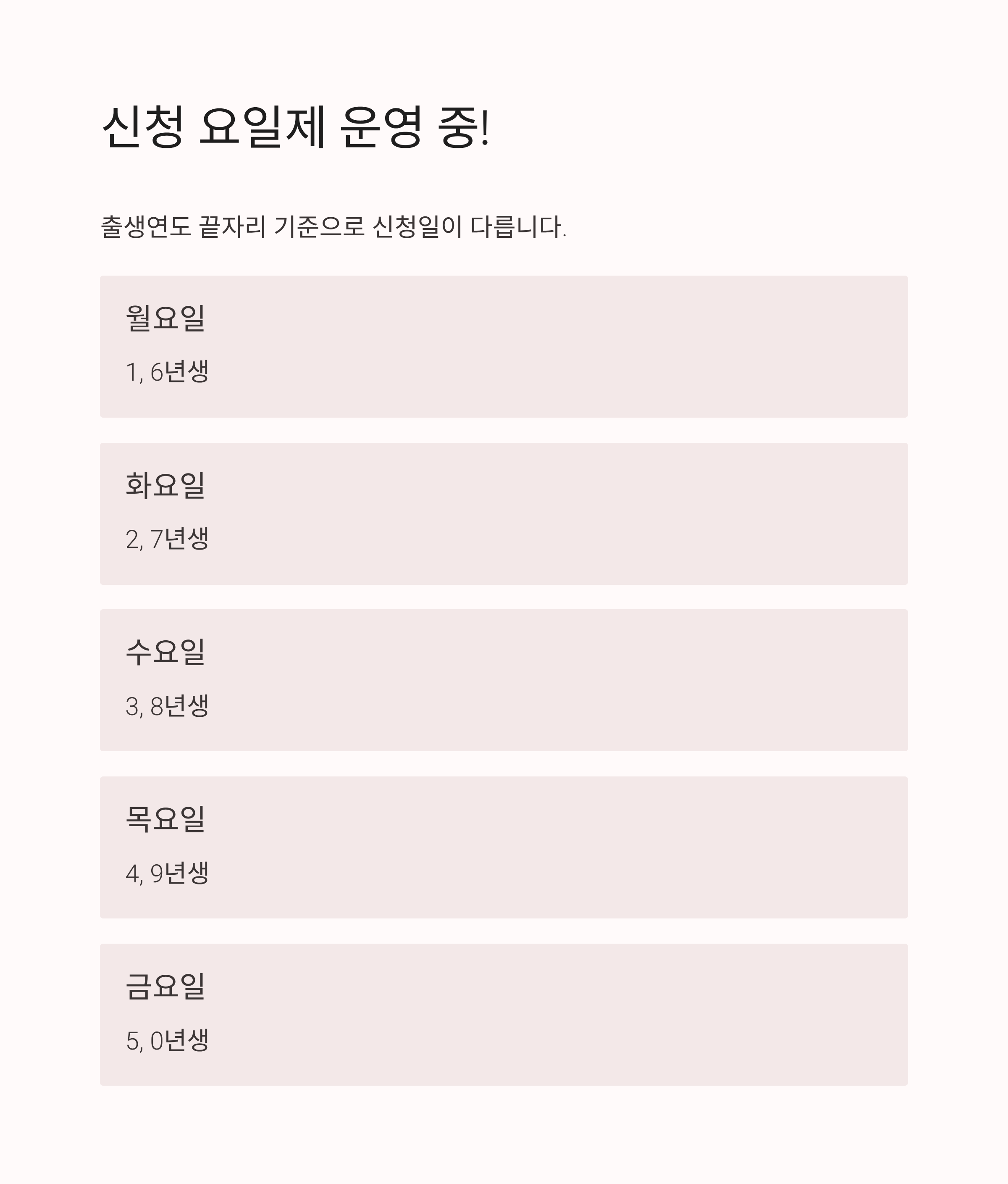 신청 요일제 운영 중!

출생연도 끝자리 기준으로 신청일이 다릅니다.

월요일

1, 6년생

화요일

2, 7년생

수요일

3, 8년생

목요일

4, 9년생

금요일

5, 0년생